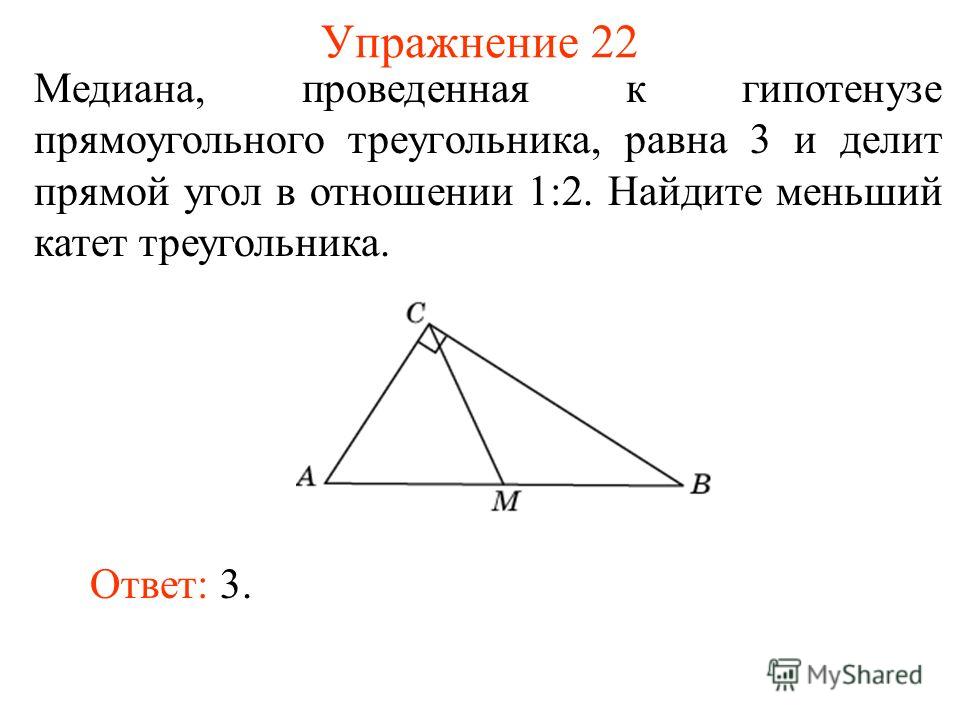 Упражнение 22

Медиана, проведенная к гипотенузе прямоугольного треугольника, равна 3 и делит прямой угол в отношении 1:2. Найдите меньший катет треугольника.

C
A
M
B

Ответ: 3.

MyShared